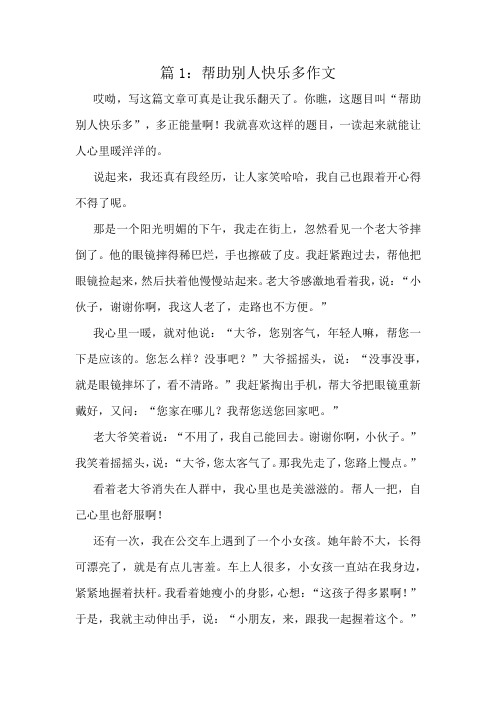 篇 1：帮助别人快乐多作文

哎呦，写这篇文章可真是让我乐翻天了。你瞧，这题目叫“帮助别人快乐多”，多正能量啊！我就喜欢这样的题目，一读起来就能让人心里暖洋洋的。

说起来，我还真有段经历，让人家笑哈哈，我自己也跟着开心得不得了呢。

那是一个阳光明媚的下午，我走在街上，忽然看见一个老大爷摔倒了。他的眼镜摔得稀巴烂，手也擦破了皮。我赶紧跑过去，帮他把眼镜捡起来，然后扶着他慢慢站起来。老大爷感激地看着我，说：“小伙子，谢谢你啊，我这人老了，走路也不方便。”

我心里一暖，就对他说：“大爷，您别客气，年轻人嘛，帮您一下是应该的。您怎么样？没事吧？”大爷摇摇头，说：“没事没事，就是眼镜摔坏了，看不清路。”我赶紧掏出手机，帮大爷把眼镜重新戴好，又问：“您家在哪儿？我帮您送您回家吧。”

老大爷笑着说：“不用了，我自己能回去。谢谢你啊，小伙子。”我笑着摇摇头，说：“大爷，您太客气了。那我先走了，您路上慢点。”

看着老大爷消失在人群中，我心里也是美滋滋的。帮人一把，自己心里也舒服啊！

还有一次，我在公交车上遇到了一个小女孩。她年龄不大，长得可漂亮了，就是有点儿害羞。车上人很多，小女孩一直站在我身边，紧紧地握着扶杆。我看着她瘦小的身影，心想：“这孩子得多累啊！”于是，我就主动伸出手，说：“小朋友，来，跟我一起握着这个。”